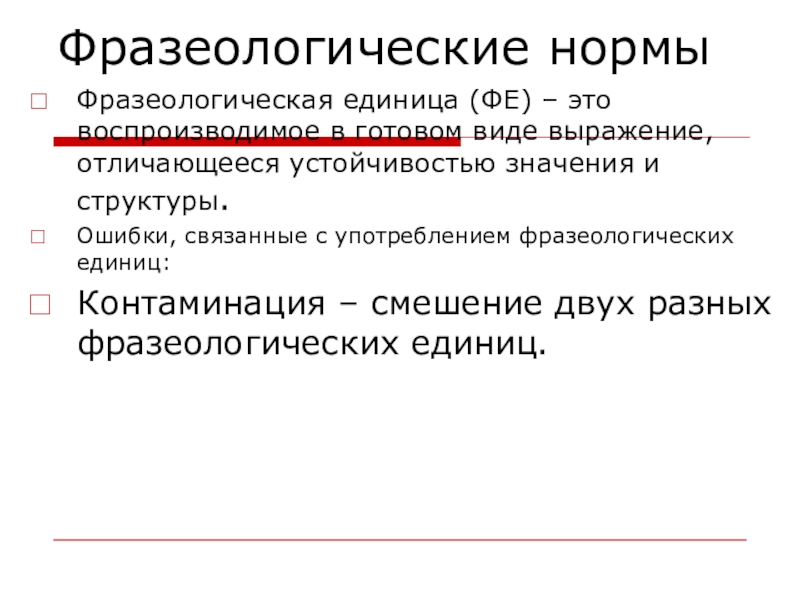 Фразеологические нормы

Фразеологическая единица (ФЕ) – это воспроизводимое в готовом виде выражение, отличающееся устойчивостью значения и структуры.

Ошибки, связанные с употреблением фразеологических единиц:

Контаминация – смешение двух разных фразеологических единиц.